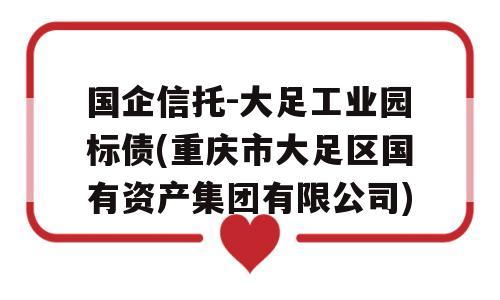 国企信托-大足工业园标债(重庆市大足区国有资产集团有限公司)